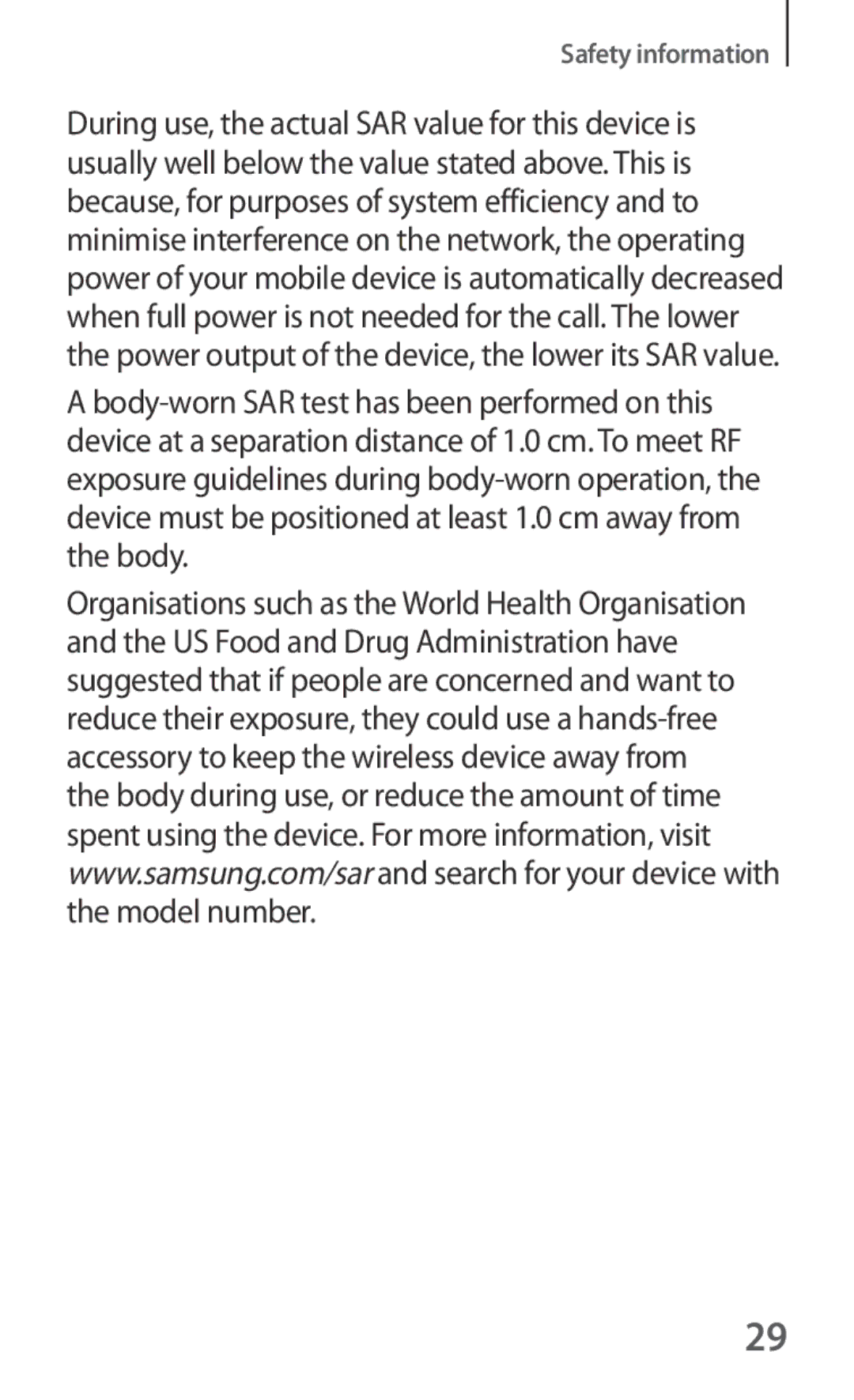 Safety information

During use, the actual SAR value for this device is usually well below the value stated above. This is because, for purposes of system efficiency and to minimise interference on the network, the operating power of your mobile device is automatically decreased when full power is not needed for the call. The lower the power output of the device, the lower its SAR value.

A body-worn SAR test has been performed on this device at a separation distance of 1.0 cm. To meet RF exposure guidelines during body-worn operation, the device must be positioned at least 1.0 cm away from the body.

Organisations such as the World Health Organisation and the US Food and Drug Administration have suggested that if people are concerned and want to reduce their exposure, they could use a hands-free accessory to keep the wireless device away from the body during use, or reduce the amount of time spent using the device. For more information, visit www.samsung.com/sar and search for your device with the model number.

29